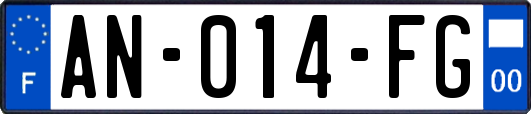 F
AN-014-FG
00